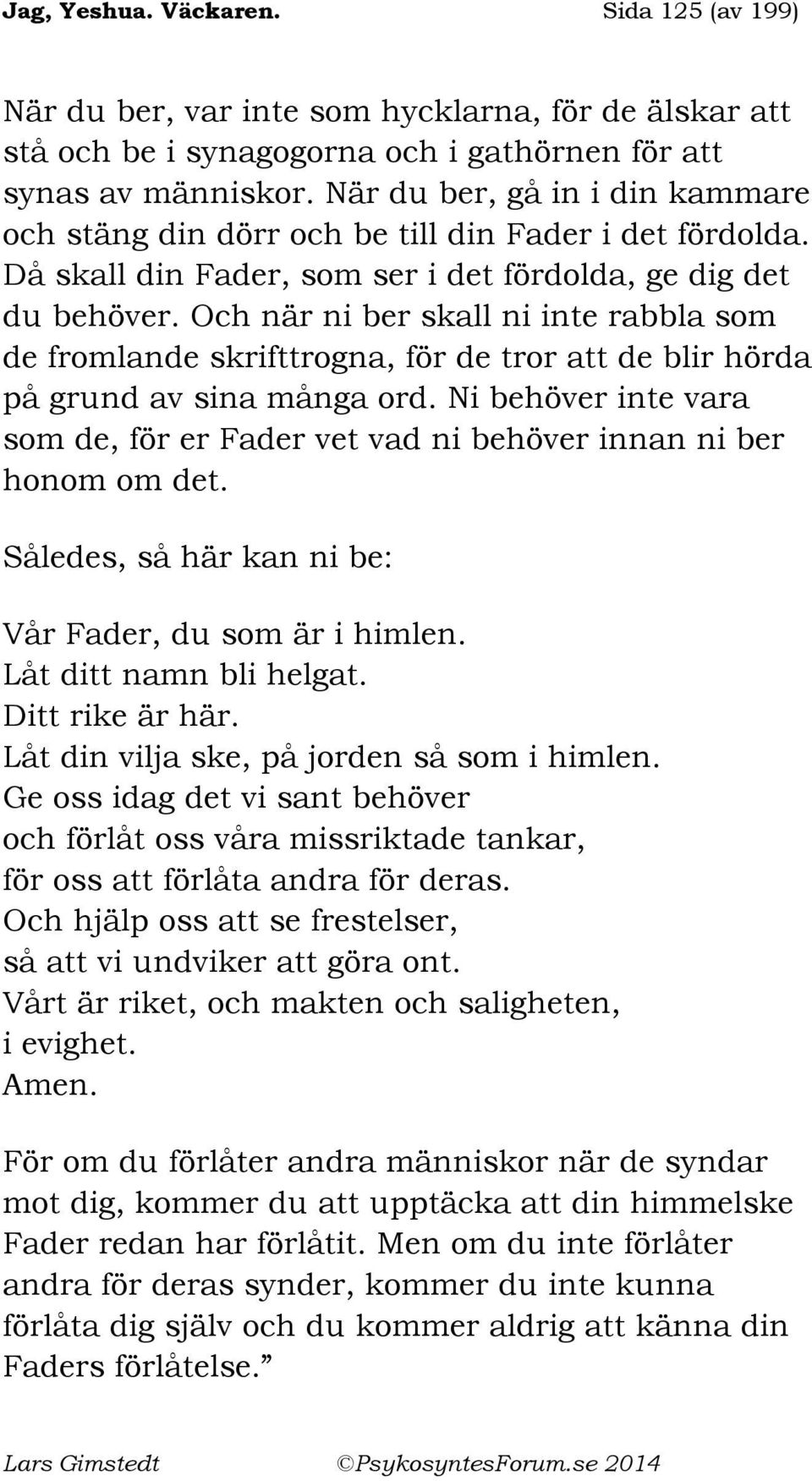 Jag, Yeshua. Väckaren. Sida 125 (av 199)

När du ber, var inte som hycklarna, för de älskar att stå och be i synagogorna och i gathörnen för att synas av människor. När du ber, gå in i din kammare och stäng din dörr och be till din Fader i det fördolda. Då skall din Fader, som ser i det fördolda, ge dig det du behöver. Och när ni ber skall ni inte rabbla som de fromlande skrifttrogna, för de tror att de blir hörda på grund av sina många ord. Ni behöver inte vara som de, för er Fader vet vad ni behöver innan ni ber honom om det.

Således, så här kan ni be:

Vår Fader, du som är i himlen.
Låt ditt namn bli helgat.
Ditt rike är här.
Låt din vilja ske, på jorden så som i himlen.
Ge oss idag det vi sant behöver
och förlåt oss våra missriktade tankar,
för oss att förlåta andra för deras.
Och hjälp oss att se frestelser,
så att vi undviker att göra ont.
Vårt är riket, och makten och saligheten,
i evighet.
Amen.

För om du förlåter andra människor när de syndar mot dig, kommer du att upptäcka att din himmelske Fader redan har förlåtit. Men om du inte förlåter andra för deras synder, kommer du inte kunna förlåta dig själv och du kommer aldrig att känna din Faders förlåtelse.”

Lars Gimstedt ©PsykosyntesForum.se 2014